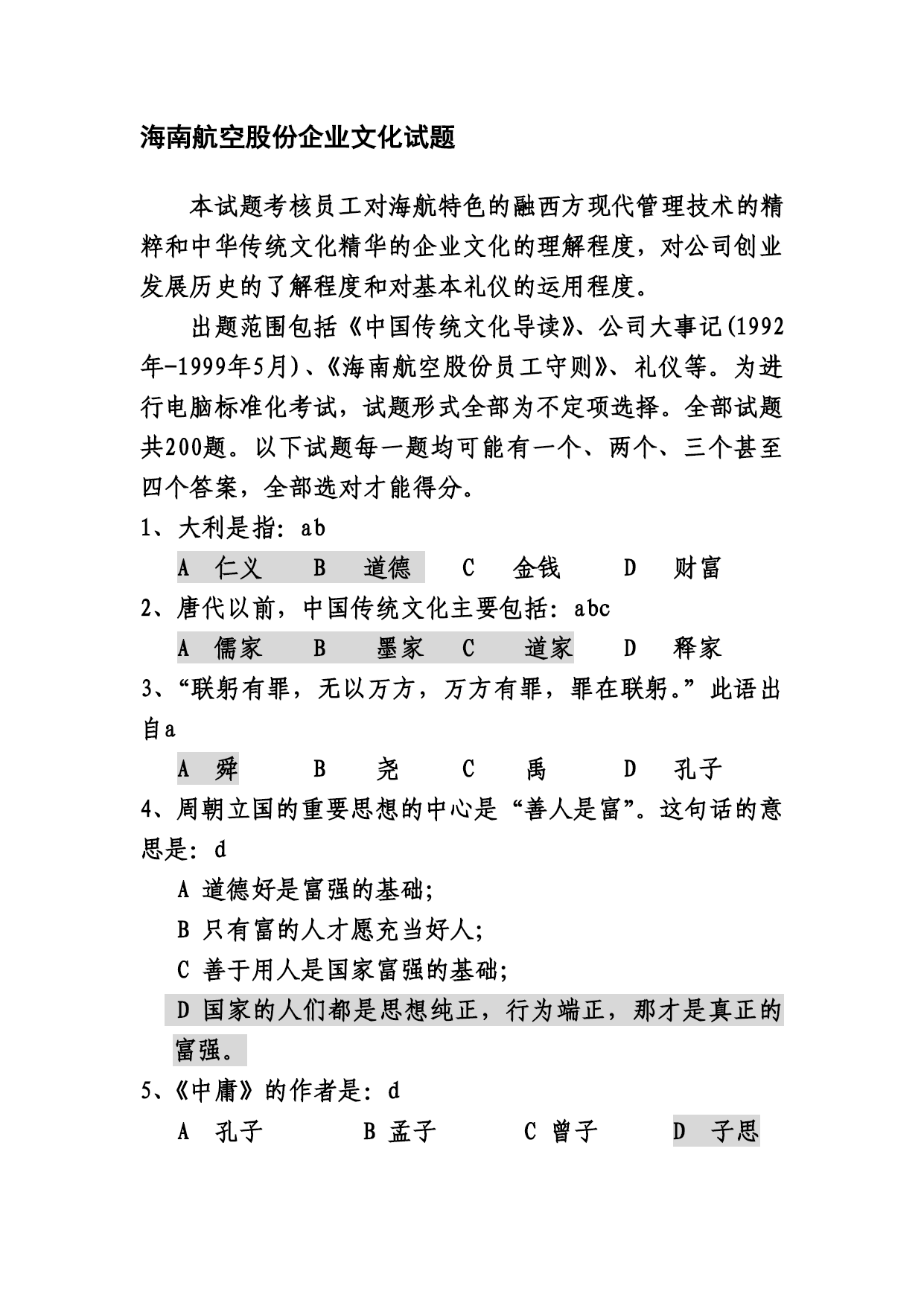 海南航空股份企业文化试题

本试题考核员工对海航特色的融西方现代管理技术的精粹和中华传统文化精华的企业文化的理解程度，对公司创业发展历史的了解程度和对基本礼仪的运用程度。

出题范围包括《中国传统文化导读》、公司大事记(1992年-1999年5月)、《海南航空股份员工守则》、礼仪等。为进行电脑标准化考试，试题形式全部为不定项选择。全部试题共200题。以下试题每一题均可能有一个、两个、三个甚至四个答案，全部选对才能得分。

1、大利是指：ab

A 仁义 B 道德 C 金钱 D 财富

2、唐代以前，中国传统文化主要包括：abc

A 儒家 B 墨家 C 道家 D 释家

3、“联躬有罪，无以万方，万方有罪，罪在联躬。”此语出自a

A 舜 B 尧 C 禹 D 孔子

4、周朝立国的重要思想的中心是“善人是富”。这句话的意思是：d

A 道德好是富强的基础；

B 只有富的人才愿充当好人；

C 善于用人是国家富强的基础；

D 国家的人们都是思想纯正，行为端正，那才是真正的富强。

5、《中庸》的作者是：d

A 孔子 B 孟子 C 曾子 D 子思